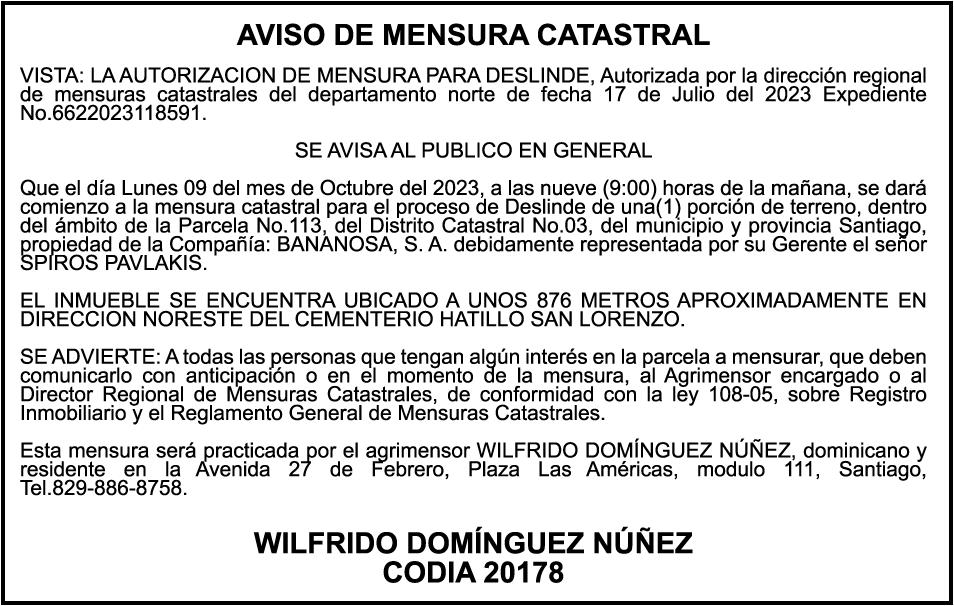 AVISO DE MENSURA CATASTRAL

VISTA: LA AUTORIZACION DE MENSURA PARA DESLINDE, Autorizada por la dirección regional de mensuras catastrales del departamento norte de fecha 17 de Julio del 2023 Expediente No.6622023118591.

SE AVISA AL PUBLICO EN GENERAL

Que el día Lunes 09 del mes de Octubre del 2023, a las nueve (9:00) horas de la mañana, se dará comienzo a la mensura catastral para el proceso de Deslinde de una(1) porción de terreno, dentro del ámbito de la Parcela No.113, del Distrito Catastral No.03, del municipio y provincia Santiago, propiedad de la Compañía: BANANOSA, S. A. debidamente representada por su Gerente el señor SPIROS PAVLAKIS.

EL INMUEBLE SE ENCUENTRA UBICADO A UNOS 876 METROS APROXIMADAMENTE EN DIRECCION NORESTE DEL CEMENTERIO HATILLO SAN LORENZO.

SE ADVIERTE: A todas las personas que tengan algún interés en la parcela a mensurar, que deben comunicarlo con anticipación o en el momento de la mensura, al Agrimensor encargado o al Director Regional de Mensuras Catastrales, de conformidad con la ley 108-05, sobre Registro Inmobiliario y el Reglamento General de Mensuras Catastrales.

Esta mensura será practicada por el agrimensor WILFRIDO DOMÍNGUEZ NÚÑEZ, dominicano y residente en la Avenida 27 de Febrero, Plaza Las Américas, modulo 111, Santiago, Tel.829-886-8758.

WILFRIDO DOMÍNGUEZ NÚÑEZ
CODIA 20178